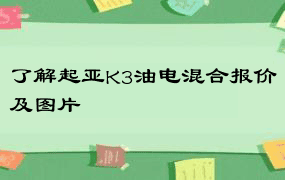 了解起亚K3油电混合报价及图片